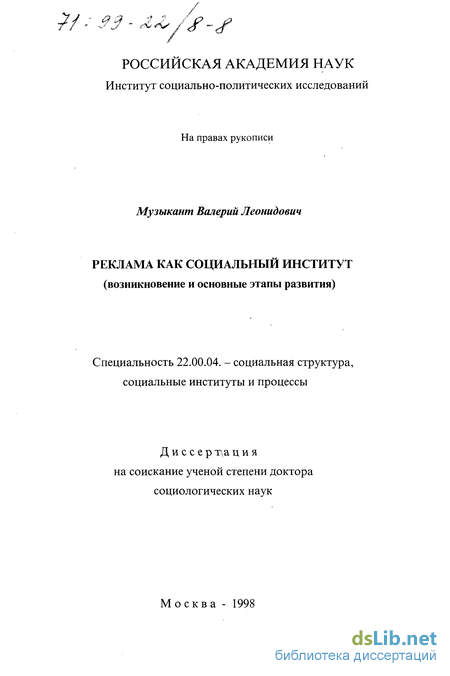 71:99-22/8-8

РОССИЙСКАЯ АКАДЕМИЯ НАУК
Институт социально-политических исследований

На правах рукописи

Музыкант Валерий Леонидович

РЕКЛАМА КАК СОЦИАЛЬНЫЙ ИНСТИТУТ
(возникновение и основные этапы развития)

Специальность 22.00.04. – социальная структура, социальные институты и процессы

Диссертация
на соискание ученой степени доктора социологических наук

Москва - 1998

dsLib.net
библиотека диссертаций